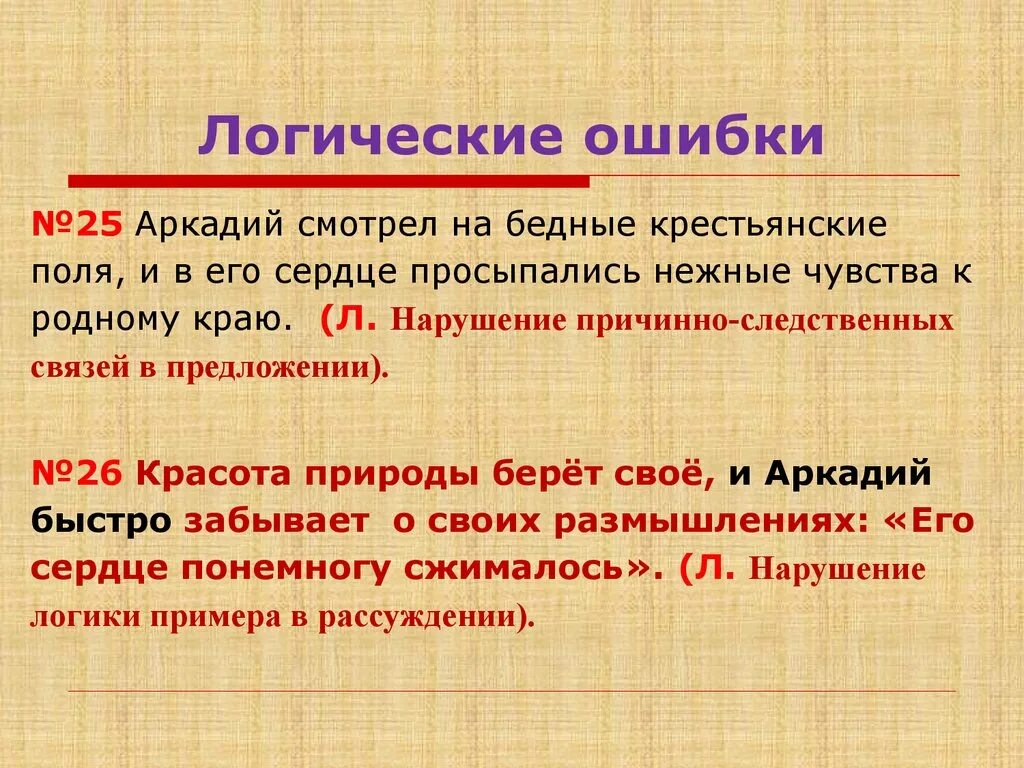 Логические ошибки

№25 Аркадий смотрел на бедные крестьянские поля, и в его сердце просыпались нежные чувства к родному краю. (Л. Нарушение причинно-следственных связей в предложении).

№26 Красота природы берёт своё, и Аркадий быстро забывает о своих размышлениях: «Его сердце понемногу сжималось». (Л. Нарушение логики примера в рассуждении).